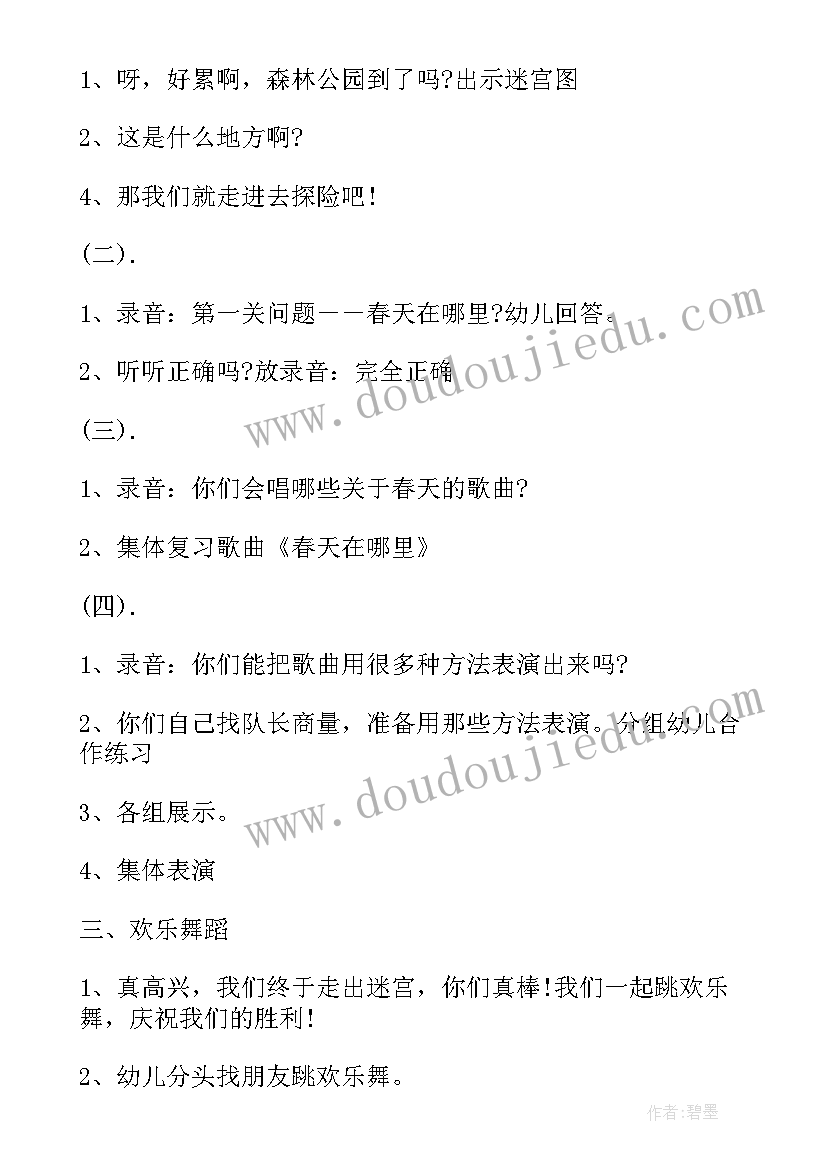 1、呀，好累啊，森林公园到了吗?出示迷宫图

2、这是什么地方啊?

4、那我们就走进去探险吧!

(二).

1、录音：第一关问题——春天在哪里?幼儿回答。

2、听听正确吗?放录音：完全正确

(三).

1、录音：你们会唱哪些关于春天的歌曲?

2、集体复习歌曲《春天在哪里》

(四).

1、录音：你们能把歌曲用很多种方法表演出来吗?

2、你们自己找队长商量，准备用那些方法表演。分组幼儿合作练习

3、各组展示。

4、集体表演

三、欢乐舞蹈

1、真高兴，我们终于走出迷宫，你们真棒!我们一起跳欢乐舞，庆祝我们的胜利!

2、幼儿分头找朋友跳欢乐舞。

www.doudoujiedu.com

www.doudoujiedu.com

作者:碧墨